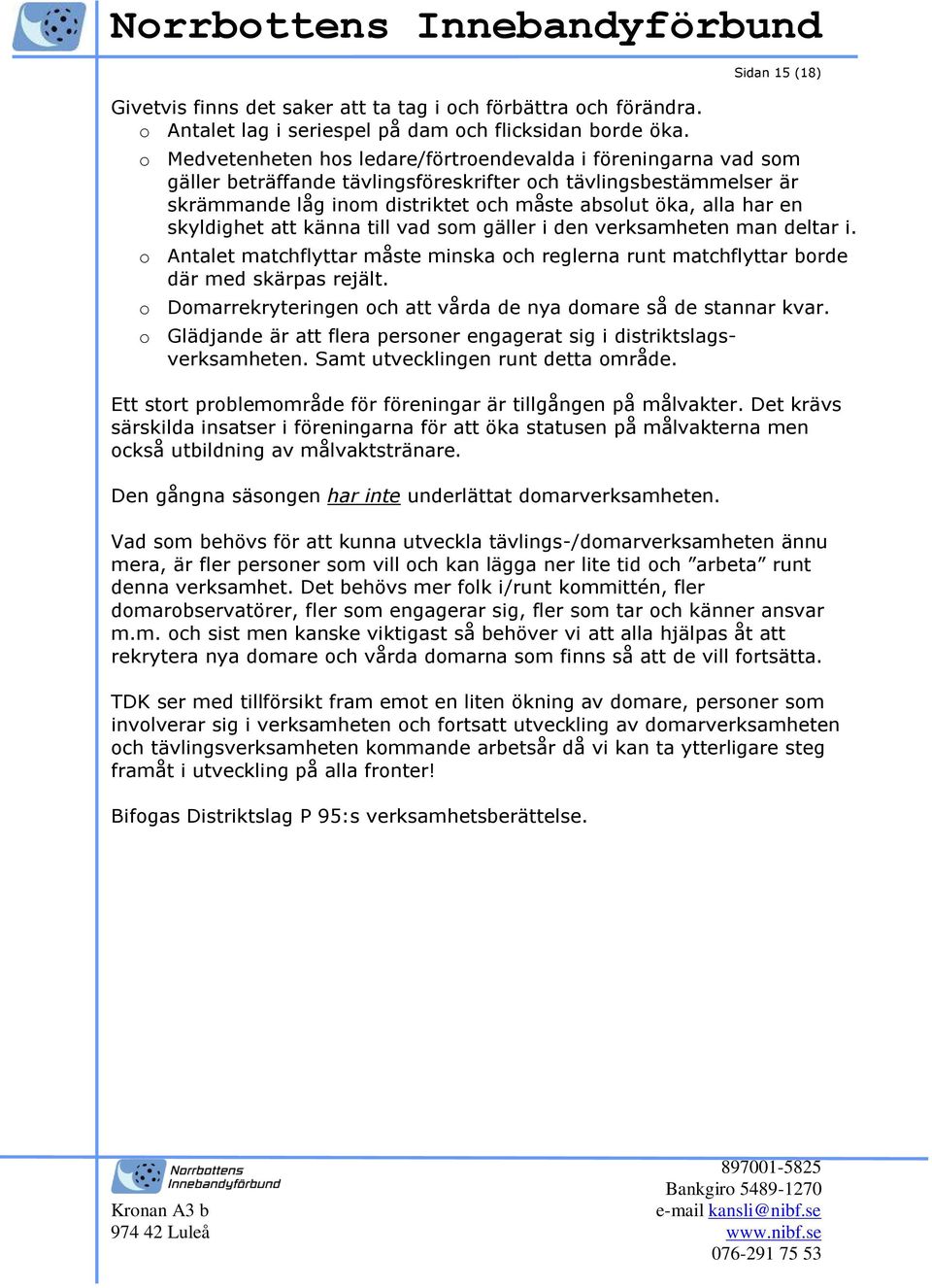 Norrbottens Innebandyförbund

Sidan 15 (18)

Givetvis finns det saker att ta tag i och förbättra och förändra.
o Antalet lag i seriespel på dam och flicksidan borde öka.
o Medvetenheten hos ledare/förtroendevalda i föreningarna vad som gäller beträffande tävlingsföreskrifter och tävlingsbestämmelser är skrämmande låg inom distriktet och måste absolut öka, alla har en skyldighet att känna till vad som gäller i den verksamheten man deltar i.
o Antalet matchflyttar måste minska och reglerna runt matchflyttar borde där med skärpas rejält.
o Domarrekryteringen och att vårda de nya domare så de stannar kvar.
o Glädjande är att flera personer engagerat sig i distriktslagsverksamheten. Samt utvecklingen runt detta område.

Ett stort problemområde för föreningar är tillgången på målvakter. Det krävs särskilda insatser i föreningarna för att öka statusen på målvakterna men också utbildning av målvaktstränare.

Den gångna säsongen har inte underlättat domarverksamheten.

Vad som behövs för att kunna utveckla tävlings-/domarverksamheten ännu mera, är fler personer som vill och kan lägga ner lite tid och ”arbeta” runt denna verksamhet. Det behövs mer folk i/runt kommittén, fler domarobservatörer, fler som engagerar sig, fler som tar och känner ansvar m.m. och sist men kanske viktigast så behöver vi att alla hjälpas åt att rekrytera nya domare och vårda domarna som finns så att de vill fortsätta.

TDK ser med tillförsikt fram emot en liten ökning av domare, personer som involverar sig i verksamheten och fortsatt utveckling av domarverksamheten och tävlingsverksamheten kommande arbetsår då vi kan ta ytterligare steg framåt i utveckling på alla fronter!

Bifogas Distriktslag P 95:s verksamhetsberättelse.

Norrbottens Innebandyförbund
Kronan A3 b
974 42 Luleå

897001-5825
Bankgiro 5489-1270
e-mail kansli@nibf.se
www.nibf.se
076-291 75 53